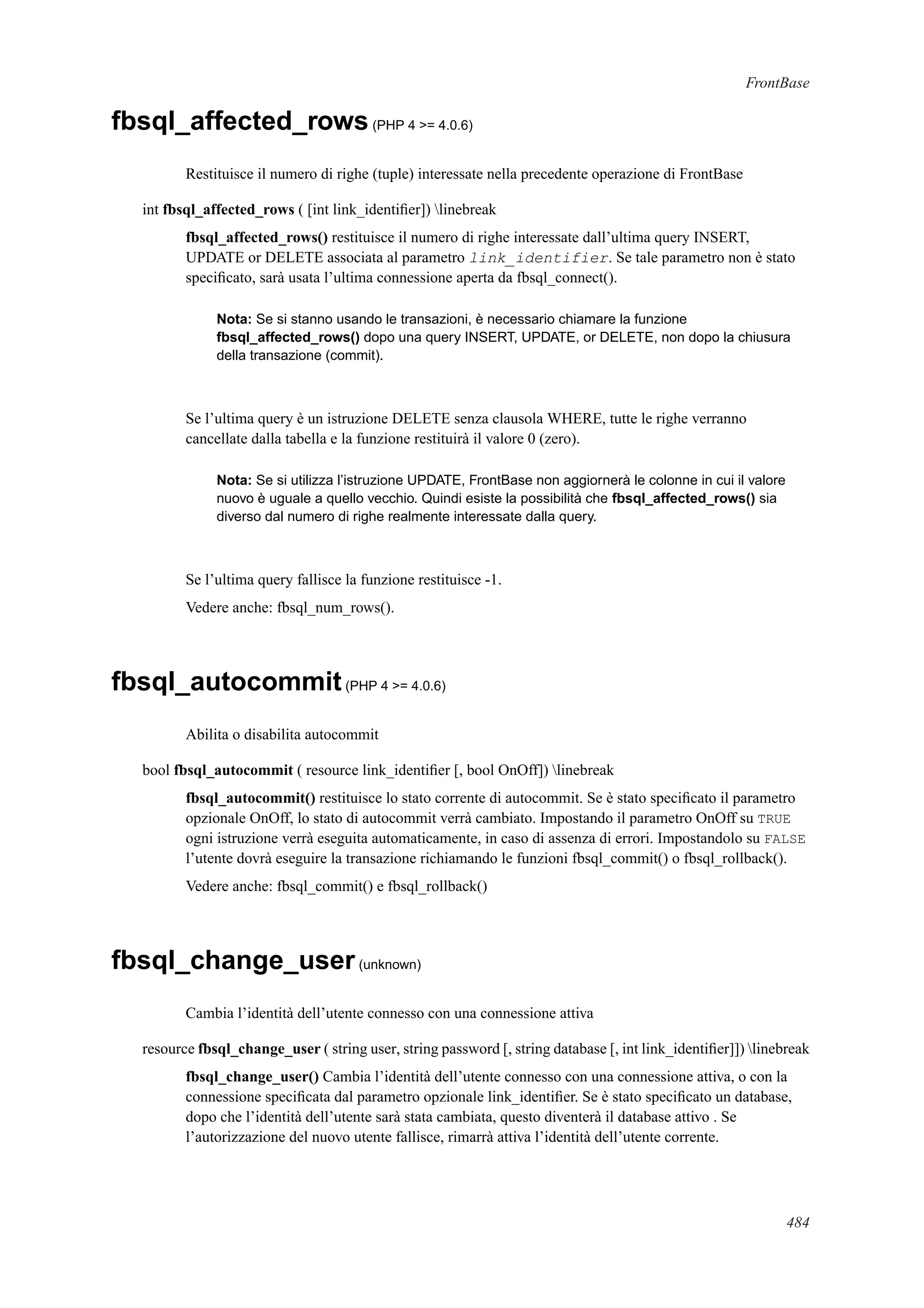 FrontBase

fbsql_affected_rows (PHP 4 >= 4.0.6)

Restituisce il numero di righe (tuple) interessate nella precedente operazione di FrontBase

int fbsql_affected_rows ( [int link_identifier]) \linebreak

fbsql_affected_rows() restituisce il numero di righe interessate dall'ultima query INSERT, UPDATE or DELETE associata al parametro link_identifier. Se tale parametro non è stato specificato, sarà usata l'ultima connessione aperta da fbsql_connect().

Nota: Se si stanno usando le transazioni, è necessario chiamare la funzione fbsql_affected_rows() dopo una query INSERT, UPDATE, or DELETE, non dopo la chiusura della transazione (commit).

Se l'ultima query è un istruzione DELETE senza clausola WHERE, tutte le righe verranno cancellate dalla tabella e la funzione restituirà il valore 0 (zero).

Nota: Se si utilizza l'istruzione UPDATE, FrontBase non aggiornerà le colonne in cui il valore nuovo è uguale a quello vecchio. Quindi esiste la possibilità che fbsql_affected_rows() sia diverso dal numero di righe realmente interessate dalla query.

Se l'ultima query fallisce la funzione restituisce -1.

Vedere anche: fbsql_num_rows().

fbsql_autocommit (PHP 4 >= 4.0.6)

Abilita o disabilita autocommit

bool fbsql_autocommit ( resource link_identifier [, bool OnOff]) \linebreak

fbsql_autocommit() restituisce lo stato corrente di autocommit. Se è stato specificato il parametro opzionale OnOff, lo stato di autocommit verrà cambiato. Impostando il parametro OnOff su TRUE ogni istruzione verrà eseguita automaticamente, in caso di assenza di errori. Impostandolo su FALSE l'utente dovrà eseguire la transazione richiamando le funzioni fbsql_commit() o fbsql_rollback().

Vedere anche: fbsql_commit() e fbsql_rollback()

fbsql_change_user (unknown)

Cambia l'identità dell'utente connesso con una connessione attiva

resource fbsql_change_user ( string user, string password [, string database [, int link_identifier]]) \linebreak

fbsql_change_user() Cambia l'identità dell'utente connesso con una connessione attiva, o con la connessione specificata dal parametro opzionale link_identifier. Se è stato specificato un database, dopo che l'identità dell'utente sarà stata cambiata, questo diventerà il database attivo . Se l'autorizzazione del nuovo utente fallisce, rimarrà attiva l'identità dell'utente corrente.

484